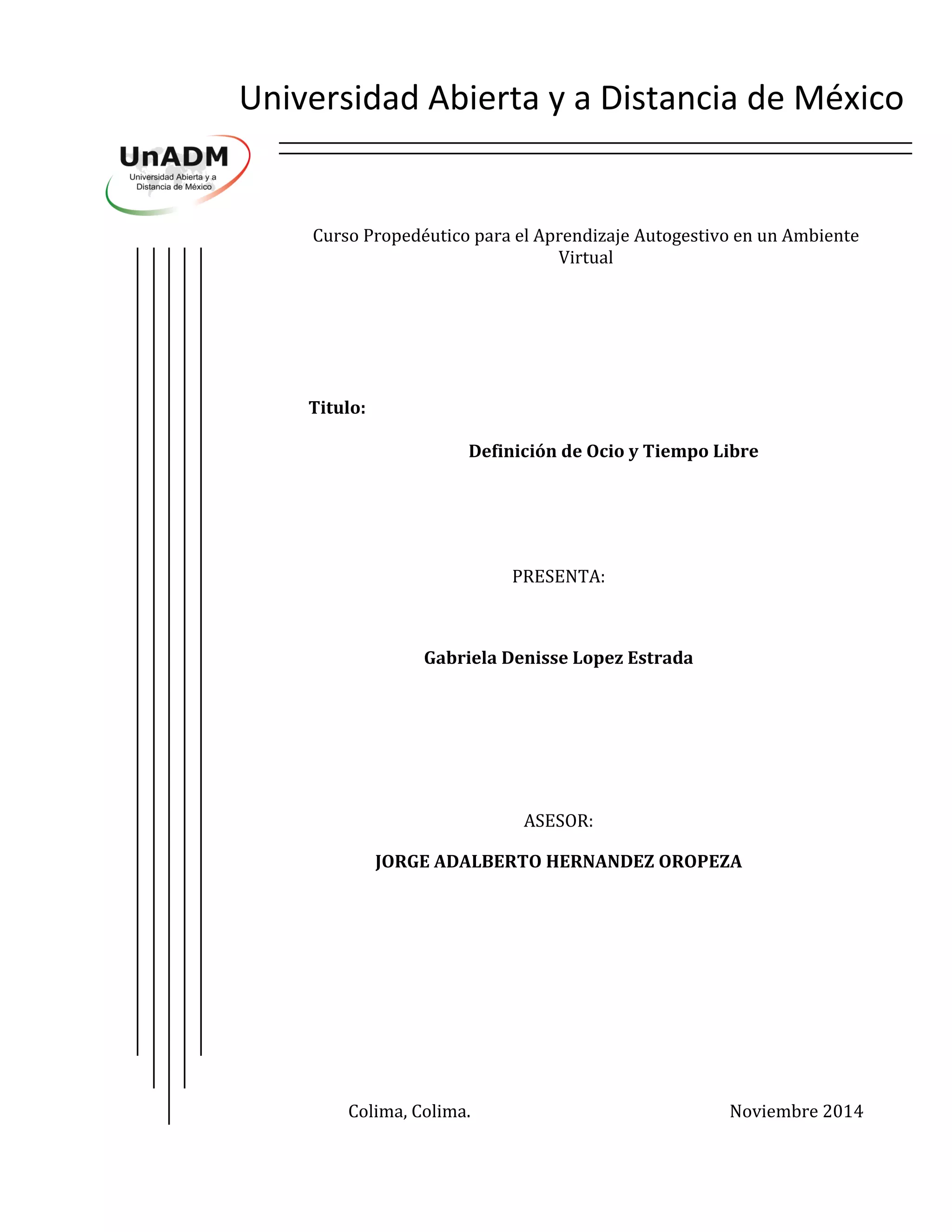 Universidad Abierta y a Distancia de México

UnADM
Universidad Abierta y a Distancia de México

Curso Propedéutico para el Aprendizaje Autogestivo en un Ambiente Virtual

Titulo:

Definición de Ocio y Tiempo Libre

PRESENTA:

Gabriela Denisse Lopez Estrada

ASESOR:

JORGE ADALBERTO HERNANDEZ OROPEZA

Colima, Colima.

Noviembre 2014